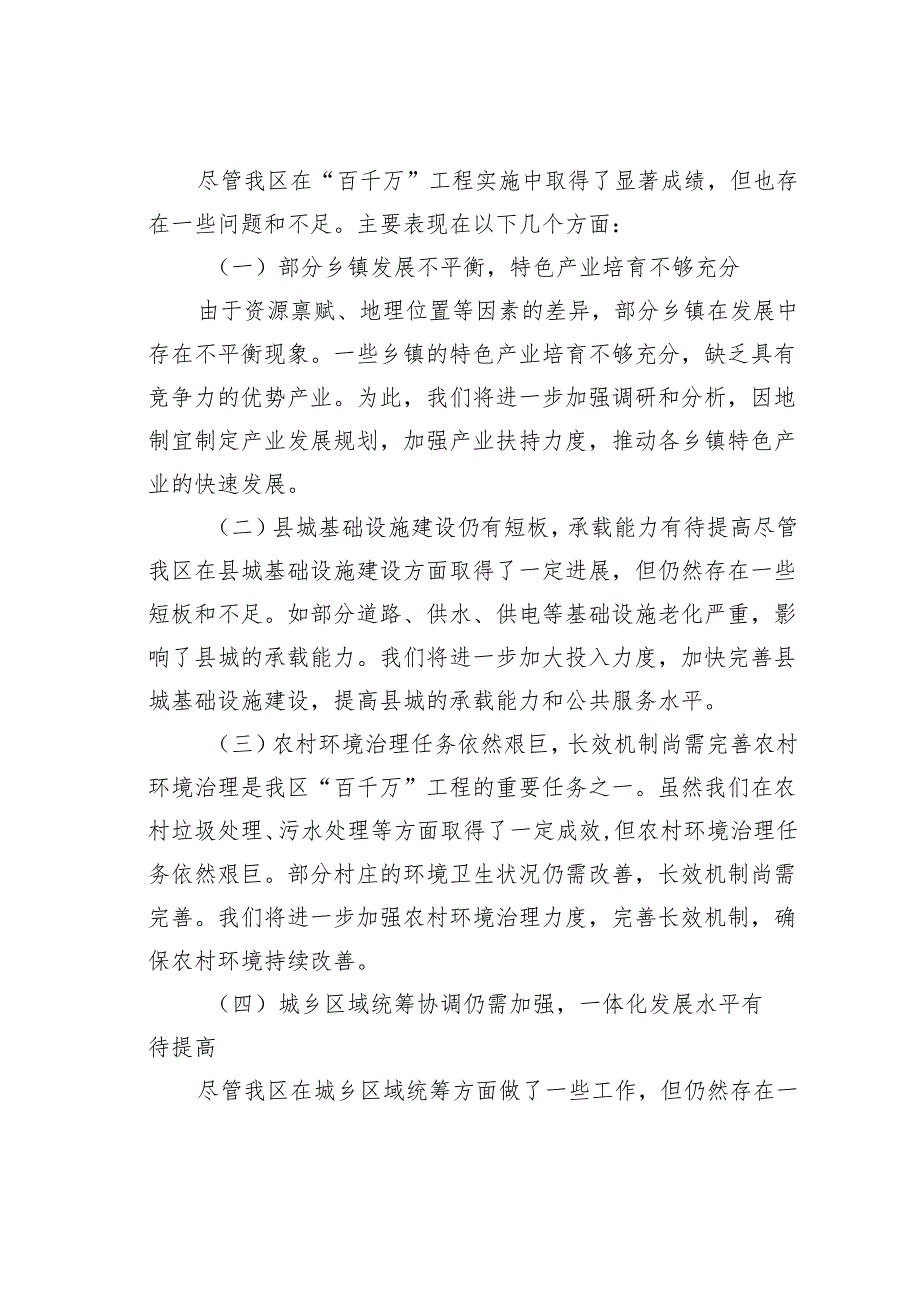 尽管我区在“百千万”工程实施中取得了显著成绩，但也存在一些问题和不足。主要表现在以下几个方面：

（一）部分乡镇发展不平衡，特色产业培育不够充分

由于资源禀赋、地理位置等因素的差异，部分乡镇在发展中存在不平衡现象。一些乡镇的特色产业培育不够充分，缺乏具有竞争力的优势产业。为此，我们将进一步加强调研和分析，因地制宜制定产业发展规划，加强产业扶持力度，推动各乡镇特色产业的快速发展。

（二）县城基础设施建设仍有短板，承载能力有待提高尽管我区在县城基础设施建设方面取得了一定进展，但仍然存在一些短板和不足。如部分道路、供水、供电等基础设施老化严重，影响了县城的承载能力。我们将进一步加大投入力度，加快完善县城基础设施建设，提高县城的承载能力和公共服务水平。

（三）农村环境治理任务依然艰巨，长效机制尚需完善农村环境治理是我区“百千万”工程的重要任务之一。虽然我们在农村垃圾处理、污水处理等方面取得了一定成效，但农村环境治理任务依然艰巨。部分村庄的环境卫生状况仍需改善，长效机制尚需完善。我们将进一步加强农村环境治理力度，完善长效机制，确保农村环境持续改善。

（四）城乡区域统筹协调仍需加强，一体化发展水平有待提高

尽管我区在城乡区域统筹方面做了一些工作，但仍然存在一